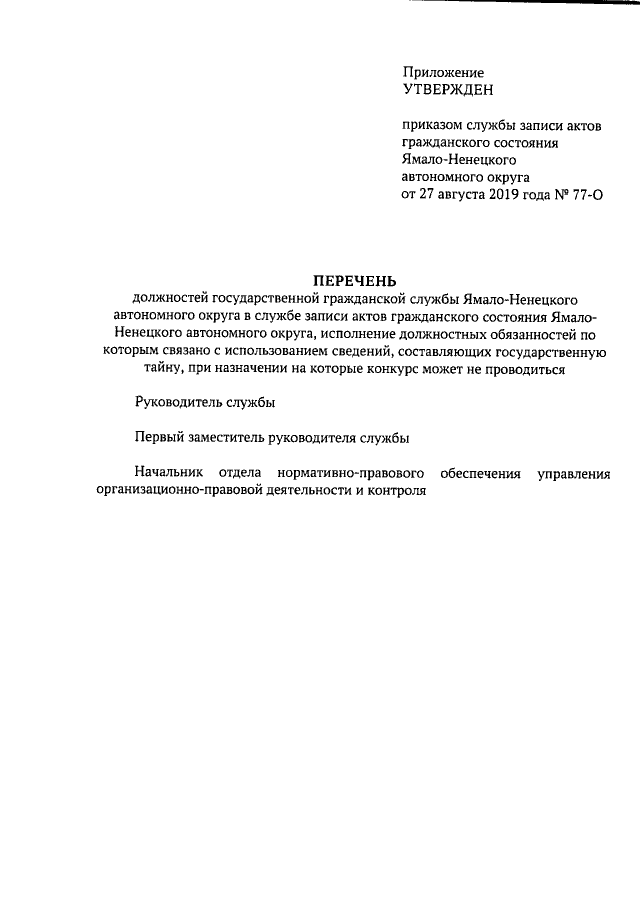 Приложение
УТВЕРЖДЕН

приказом службы записи актов гражданского состояния Ямало-Ненецкого автономного округа от 27 августа 2019 года № 77-О

ПЕРЕЧЕНЬ
должностей государственной гражданской службы Ямало-Ненецкого автономного округа в службе записи актов гражданского состояния Ямало-Ненецкого автономного округа, исполнение должностных обязанностей по которым связано с использованием сведений, составляющих государственную тайну, при назначении на которые конкурс может не проводиться

Руководитель службы

Первый заместитель руководителя службы

Начальник отдела нормативно-правового обеспечения управления организационно-правовой деятельности и контроля